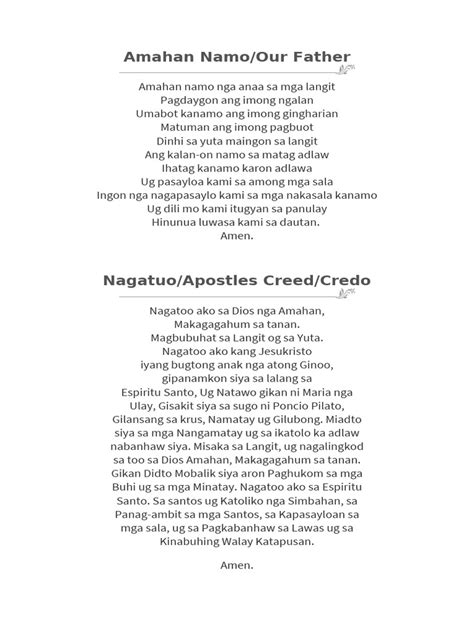 Amahan Namo/Our Father

Amahan namo nga anaa sa mga langit
Pagdaygon ang imong ngalan
Umabot kanamo ang imong gingharian
Matuman ang imong pagbuot
Dinhi sa yuta maingon sa langit
Ang kalan-on namo sa matag adlaw
Ihatag kanamo karon adlawa
Ug pasayloa kami sa among mga sala
Ingon nga nagapasaylo kami sa mga nakasala kanamo
Ug dili mo kami itugyan sa panulay
Hinunua luwasa kami sa dautan.
Amen.

Nagatuo/Apostles Creed/Credo

Nagatoo ako sa Dios nga Amahan,
Makagagahum sa tanan.
Magbubuhat sa Langit og sa Yuta.
Nagatoo ako kang Jesukristo
iyang bugtong anak nga atong Ginoo,
gipanamkon siya sa lalang sa
Espiritu Santo, Ug Natawo gikan ni Maria nga
Ulay, Gisakit siya sa sugo ni Poncio Pilato,
Gilansang sa krus, Namatay ug Gilubong. Miadto
siya sa mga Nangamatay ug sa ikatolo ka adlaw
nabanhaw siya. Misaka sa Langit, ug nagalingkod
sa too sa Dios Amahan, Makagagahum sa tanan.
Gikan Didto Mobalik siya aron Paghukom sa mga
Buhi ug sa mga Minatay. Nagatoo ako sa Espiritu
Santo. Sa santos ug Katoliko nga Simbahan, sa
Panag-ambit sa mga Santos, sa Kapasayloan sa
mga sala, ug sa Pagkabanhaw sa Lawas ug sa
Kinabuhing Walay Katapusan.

Amen.